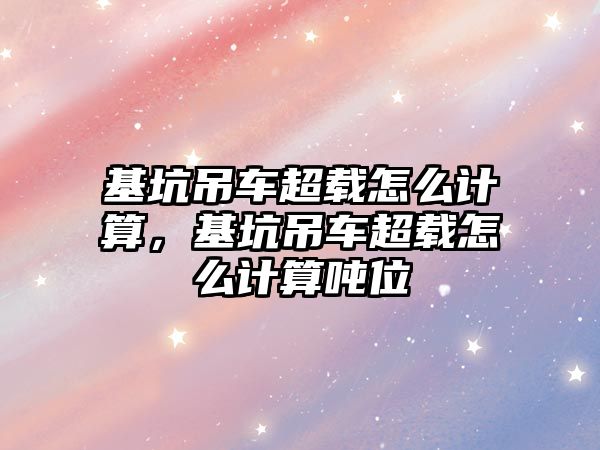 基坑吊车超载怎么计算，基坑吊车超载怎么计算吨位